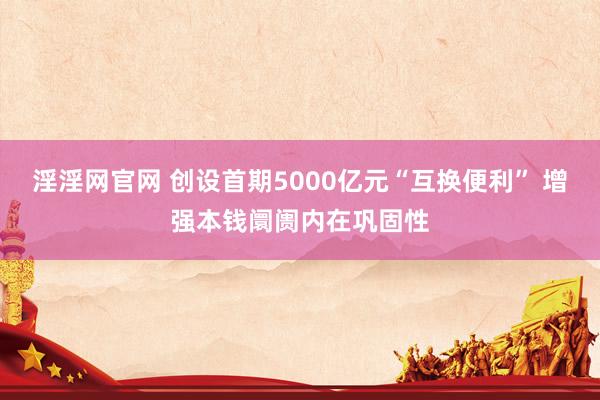 淫淫网官网 创设首期5000亿元“互换便利” 增强本钱阛阓内在巩固性